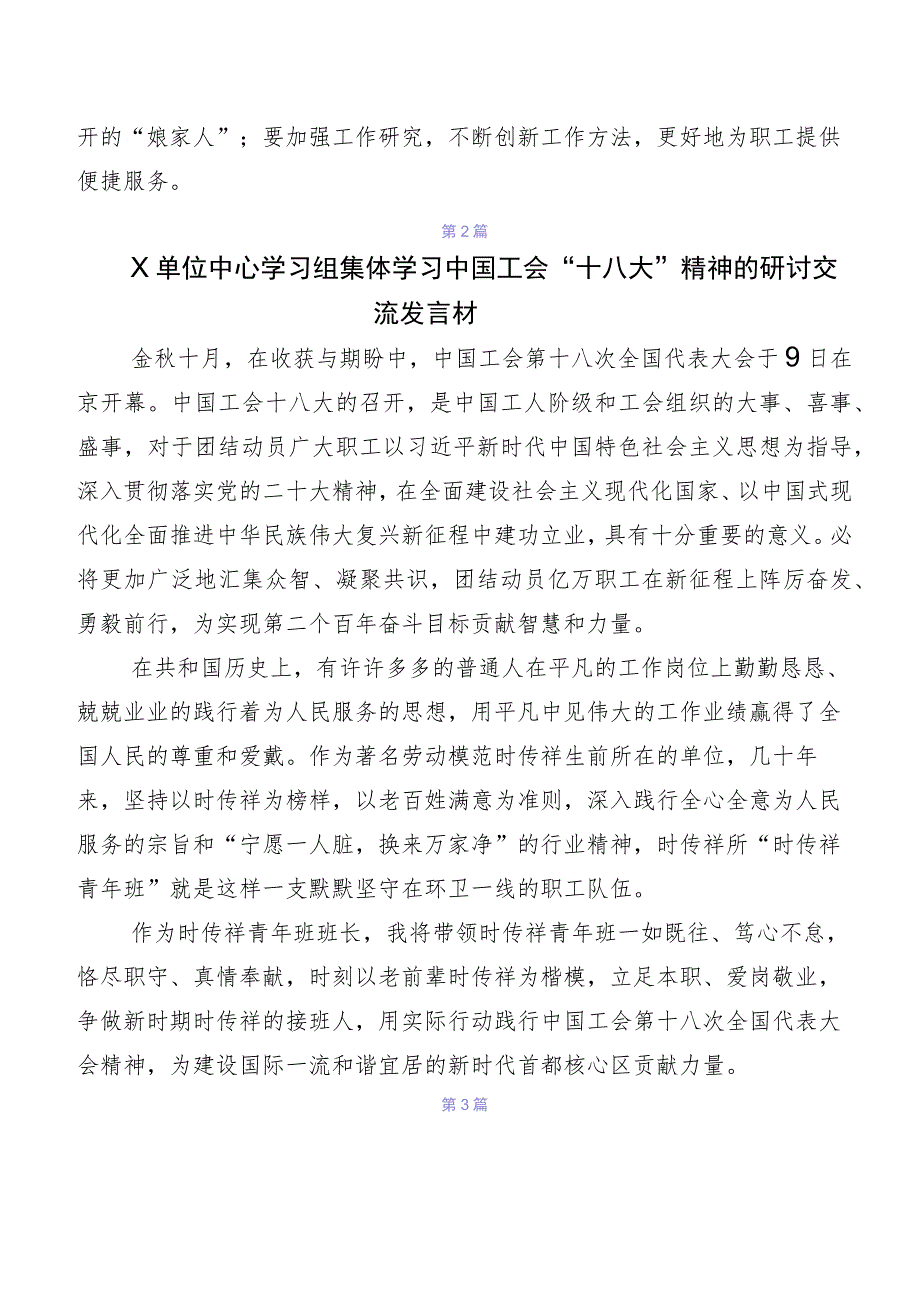 开的“娘家人”；要加强工作研究，不断创新工作方法，更好地为职工提供便捷服务。

第2篇

X单位中心学习组集体学习中国工会“十八大”精神的研讨交流发言材

金秋十月，在收获与期盼中，中国工会第十八次全国代表大会于9日在京开幕。中国工会十八大的召开，是中国工人阶级和工会组织的大事、喜事、盛事，对于团结动员广大职工以习近平新时代中国特色社会主义思想为指导，深入贯彻落实党的二十大精神，在全面建设社会主义现代化国家、以中国式现代化全面推进中华民族伟大复兴新征程中建功立业，具有十分重要的意义。必将更加广泛地汇集众智、凝聚共识，团结动员亿万职工在新征程上阵厉奋发、勇毅前行，为实现第二个百年奋斗目标贡献智慧和力量。

在共和国历史上，有许许多多的普通人在平凡的工作岗位上勤勤恳恳、兢兢业业的践行着为人民服务的思想，用平凡中见伟大的工作业绩赢得了全国人民的尊重和爱戴。作为著名劳动模范时传祥生前所在的单位，几十年来，坚持以时传祥为榜样，以老百姓满意为准则，深入践行全心全意为人民服务的宗旨和“宁愿一人脏，换来万家净”的行业精神，时传祥所“时传祥青年班”就是这样一支默默坚守在环卫一线的职工队伍。

作为时传祥青年班班长，我将带领时传祥青年班一如既往、笃心不怠，恪尽职守、真情奉献，时刻以老前辈时传祥为楷模，立足本职、爱岗敬业，争做新时期时传祥的接班人，用实际行动践行中国工会第十八次全国代表大会精神，为建设国际一流和谐宜居的新时代首都核心区贡献力量。

第3篇